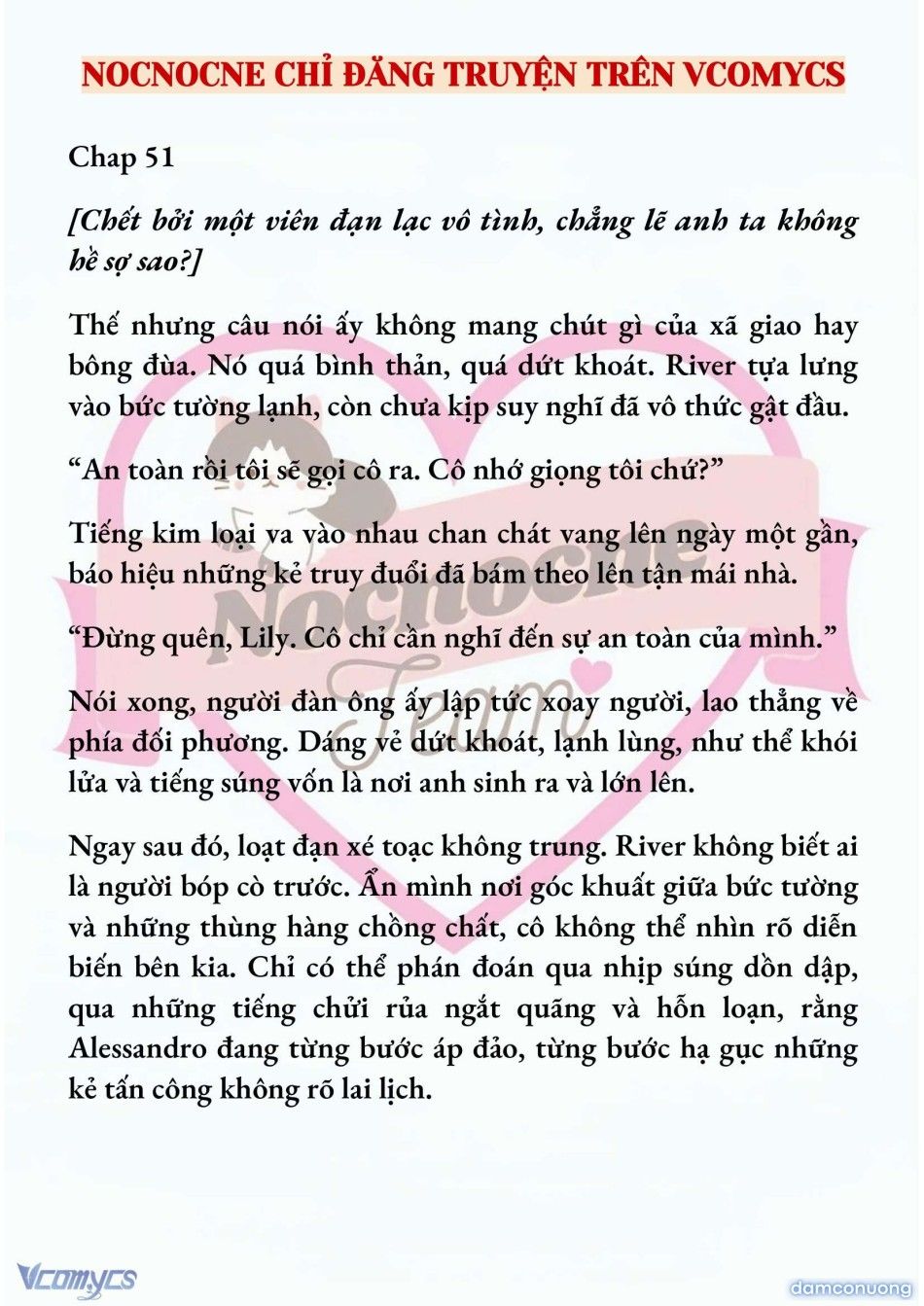 NOCNOCNE CHỈ ĐĂNG TRUYỆN TRÊN VCOMYCS

Chap 51

[Chết bởi một viên đạn lạc vô tình, chẳng lẽ anh ta không hề sợ sao?]

Thế nhưng câu nói ấy không mang chút gì của xã giao hay bông đùa. Nó quá bình thản, quá dứt khoát. River tựa lưng vào bức tường lạnh, còn chưa kịp suy nghĩ đã vô thức gật đầu.

“An toàn rồi tôi sẽ gọi cô ra. Cô nhớ giọng tôi chứ?”

Tiếng kim loại va vào nhau chan chát vang lên ngày một gần, báo hiệu những kẻ truy đuổi đã bám theo lên tận mái nhà.

“Đừng quên, Lily. Cô chỉ cần nghĩ đến sự an toàn của mình.”

Nói xong, người đàn ông ấy lập tức xoay người, lao thẳng về phía đối phương. Dáng vẻ dứt khoát, lạnh lùng, như thể khói lửa và tiếng súng vốn là nơi anh sinh ra và lớn lên.

Ngay sau đó, loạt đạn xé toạc không trung. River không biết ai là người bóp cò trước. Ẩn mình nơi góc khuất giữa bức tường và những thùng hàng chồng chất, cô không thể nhìn rõ diễn biến bên kia. Chỉ có thể phán đoán qua nhịp súng dồn dập, qua những tiếng chửi rủa ngắt quãng và hỗn loạn, rằng Alessandro đang từng bước áp đảo, từng bước hạ gục những kẻ tấn công không rõ lai lịch.

Nocnocne Team

Vcomycs

damconuong